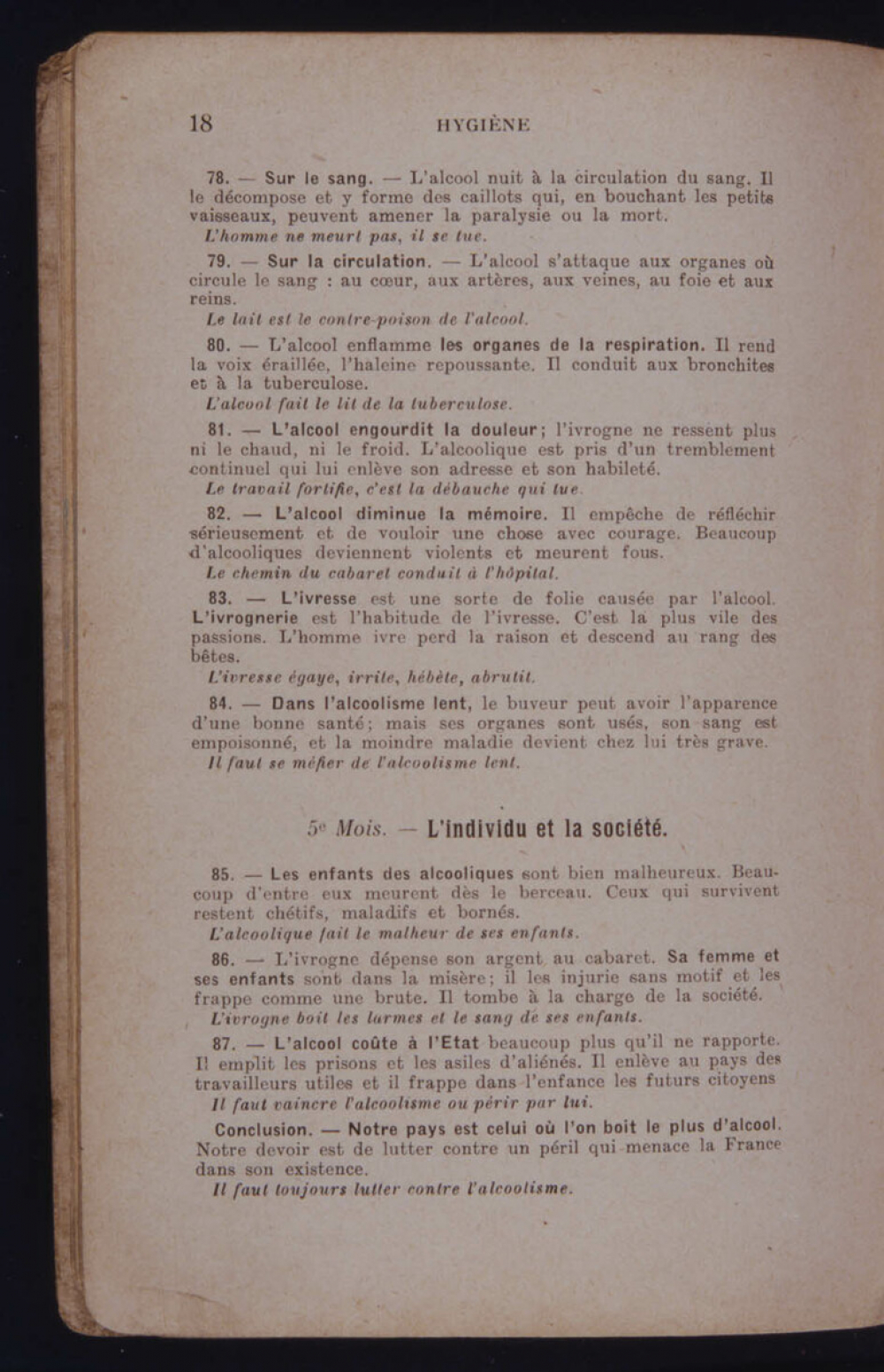 18 HYGIÈNE

78. — Sur le sang. — L'alcool nuit à la circulation du sang. Il le décompose et y forme des caillots qui, en bouchant les petits vaisseaux, peuvent amener la paralysie ou la mort.

L'homme ne meurt pas, il se tue.

79. — Sur la circulation. — L'alcool s'attaque aux organes où circule le sang : au cœur, aux artères, aux veines, au foie et aux reins.

Le lait est le contre-poison de l'alcool.

80. — L'alcool enflamme les organes de la respiration. Il rend la voix éraillée, l'haleine repoussante. Il conduit aux bronchites et à la tuberculose.

L'alcool fait le lit de la tuberculose.

81. — L'alcool engourdit la douleur; l'ivrogne ne ressent plus ni le chaud, ni le froid. L'alcoolique est pris d'un tremblement continuel qui lui enlève son adresse et son habileté.

Le travail fortifie, c'est la débauche qui tue.

82. — L'alcool diminue la mémoire. Il empêche de réfléchir sérieusement et de vouloir une chose avec courage. Beaucoup d'alcooliques deviennent violents et meurent fous.

Le chemin du cabaret conduit à l'hôpital.

83. — L'ivresse est une sorte de folie causée par l'alcool. L'ivrognerie est l'habitude de l'ivresse. C'est la plus vile des passions. L'homme ivre perd la raison et descend au rang des bêtes.

L'ivresse égaye, irrite, hébète, abrutit.

84. — Dans l'alcoolisme lent, le buveur peut avoir l'apparence d'une bonne santé; mais ses organes sont usés, son sang est empoisonné, et la moindre maladie devient chez lui très grave.

Il faut se méfier de l'alcoolisme lent.

5e Mois. — L'individu et la société.

85. — Les enfants des alcooliques sont bien malheureux. Beaucoup d'entre eux meurent dès le berceau. Ceux qui survivent restent chétifs, maladifs et bornés.

L'alcoolique fait le malheur de ses enfants.

86. — L'ivrogne dépense son argent au cabaret. Sa femme et ses enfants sont dans la misère; il les injurie sans motif et les frappe comme une brute. Il tombe à la charge de la société.

L'ivrogne boit les larmes et le sang de ses enfants.

87. — L'alcool coûte à l'Etat beaucoup plus qu'il ne rapporte. Il emplit les prisons et les asiles d'aliénés. Il enlève au pays des travailleurs utiles et il frappe dans l'enfance les futurs citoyens

Il faut vaincre l'alcoolisme ou périr par lui.

Conclusion. — Notre pays est celui où l'on boit le plus d'alcool. Notre devoir est de lutter contre un péril qui menace la France dans son existence.

Il faut toujours lutter contre l'alcoolisme.